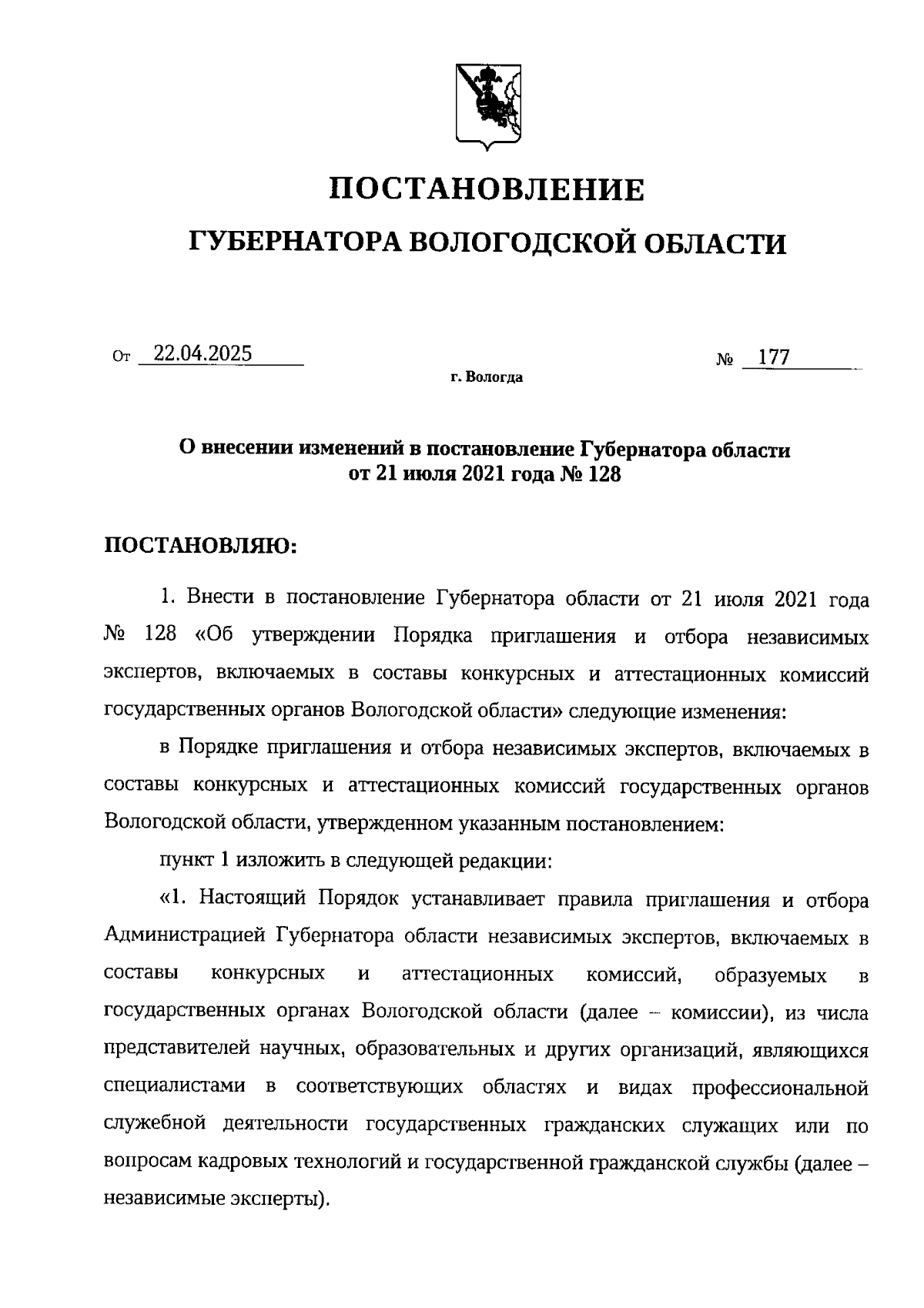 ПОСТАНОВЛЕНИЕ
ГУБЕРНАТОРА ВОЛОГОДСКОЙ ОБЛАСТИ

От 22.04.2025 № 177

г. Вологда

О внесении изменений в постановление Губернатора области от 21 июля 2021 года № 128

ПОСТАНОВЛЯЮ:

1. Внести в постановление Губернатора области от 21 июля 2021 года № 128 «Об утверждении Порядка приглашения и отбора независимых экспертов, включаемых в составы конкурсных и аттестационных комиссий государственных органов Вологодской области» следующие изменения:

в Порядке приглашения и отбора независимых экспертов, включаемых в составы конкурсных и аттестационных комиссий государственных органов Вологодской области, утвержденном указанным постановлением:

пункт 1 изложить в следующей редакции:

«1. Настоящий Порядок устанавливает правила приглашения и отбора Администрацией Губернатора области независимых экспертов, включаемых в составы конкурсных и аттестационных комиссий, образуемых в государственных органах Вологодской области (далее – комиссии), из числа представителей научных, образовательных и других организаций, являющихся специалистами в соответствующих областях и видах профессиональной служебной деятельности государственных гражданских служащих или по вопросам кадровых технологий и государственной гражданской службы (далее – независимые эксперты).